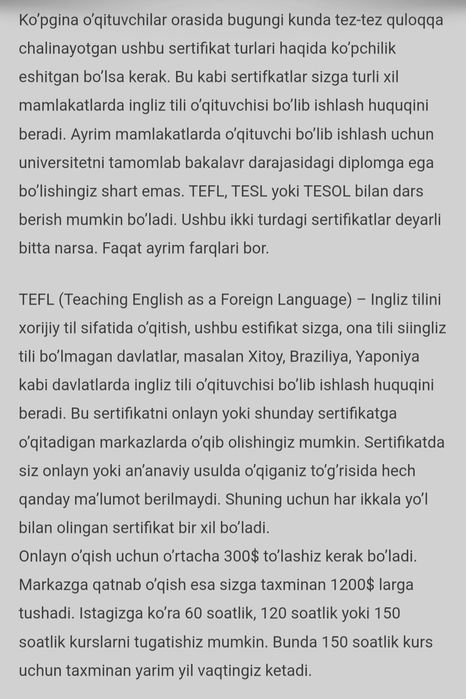 Ko'pgina o'qituvchilar orasida bugungi kunda tez-tez quloqqa chalinayotgan ushbu sertifikat turlari haqida ko'pchilik eshitgan bo'lsa kerak. Bu kabi sertifkatlar sizga turli xil mamlakatlarda ingliz tili o'qituvchisi bo'lib ishlash huquqini beradi. Ayrim mamlakatlarda o'qituvchi bo'lib ishlash uchun universitetni tamomlab bakalavr darajasidagi diplomga ega bo'lishingiz shart emas. TEFL, TESL yoki TESOL bilan dars berish mumkin bo'ladi. Ushbu ikki turdagi sertifikatlar deyarli bitta narsa. Faqat ayrim farqlari bor.

TEFL (Teaching English as a Foreign Language) – Ingliz tilini xorijiy til sifatida o'qitish, ushbu estifikat sizga, ona tili siingliz tili bo'lmagan davlatlar, masalan Xitoy, Braziliya, Yaponiya kabi davlatlarda ingliz tili o'qituvchisi bo'lib ishlash huquqini beradi. Bu sertifikatni onlayn yoki shunday sertifikatga o'qitadigan markazlarda o'qib olishingiz mumkin. Sertifikatda siz onlayn yoki an'anaviy usulda o'qiganiz to'g'risida hech qanday ma'lumot berilmaydi. Shuning uchun har ikkala yo'l bilan olingan sertifikat bir xil bo'ladi.
Onlayn o'qish uchun o'rtacha 300$ to'lashiz kerak bo'ladi. Markazga qatnab o'qish esa sizga taxminan 1200$ larga tushadi. Istagizga ko'ra 60 soatlik, 120 soatlik yoki 150 soatlik kurslarni tugatishiz mumkin. Bunda 150 soatlik kurs uchun taxminan yarim yil vaqtingiz ketadi.